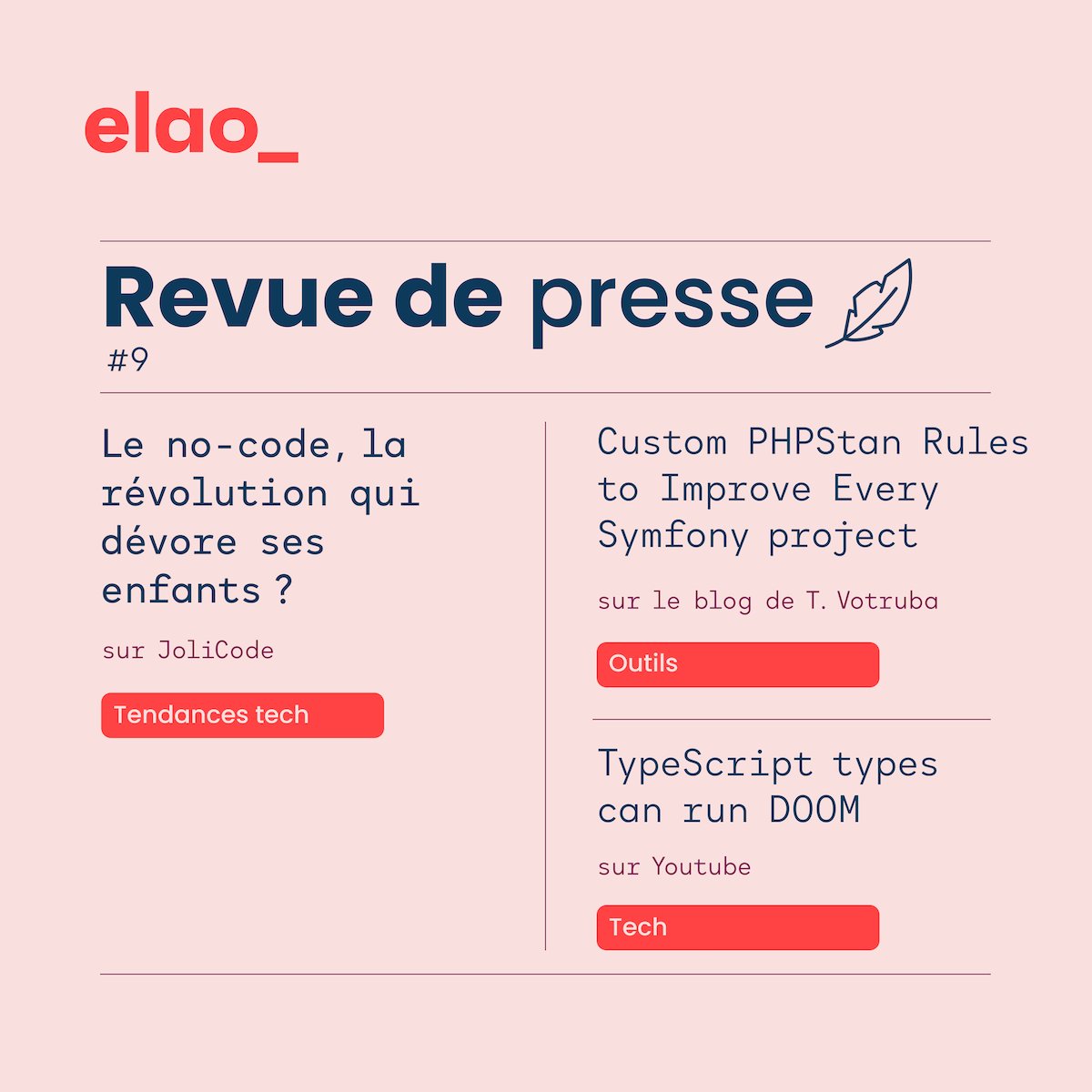 elao_

Revue de presse
#9

Le no-code, la révolution qui dévore ses enfants ?

sur JoliCode

Tendances tech

Custom PHPStan Rules to Improve Every Symfony project

sur le blog de T. Votruba

Outils

TypeScript types can run DOOM

sur Youtube

Tech